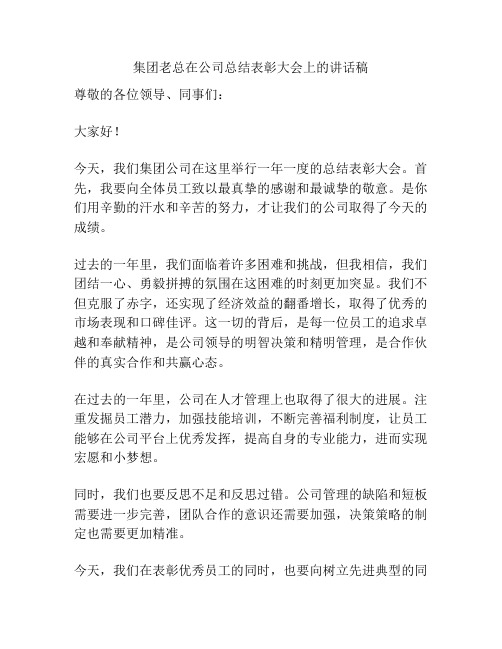 集团老总在公司总结表彰大会上的讲话稿

尊敬的各位领导、同事们：

大家好！

今天，我们集团公司在这里举行一年一度的总结表彰大会。首先，我要向全体员工致以最真挚的感谢和最诚挚的敬意。是你们用辛勤的汗水和辛苦的努力，才让我们的公司取得了今天的成绩。

过去的一年里，我们面临着许多困难和挑战，但我相信，我们团结一心、勇毅拼搏的氛围在这困难的时刻更加突显。我们不但克服了赤字，还实现了经济效益的翻番增长，取得了优秀的市场表现和口碑佳评。这一切的背后，是每一位员工的追求卓越和奉献精神，是公司领导的明智决策和精明管理，是合作伙伴的真实合作和共赢心态。

在过去的一年里，公司在人才管理上也取得了很大的进展。注重发掘员工潜力，加强技能培训，不断完善福利制度，让员工能够在公司平台上优秀发挥，提高自身的专业能力，进而实现宏愿和小梦想。

同时，我们也要反思不足和反思过错。公司管理的缺陷和短板需要进一步完善，团队合作的意识还需要加强，决策策略的制定也需要更加精准。

今天，我们在表彰优秀员工的同时，也要向树立先进典型的同